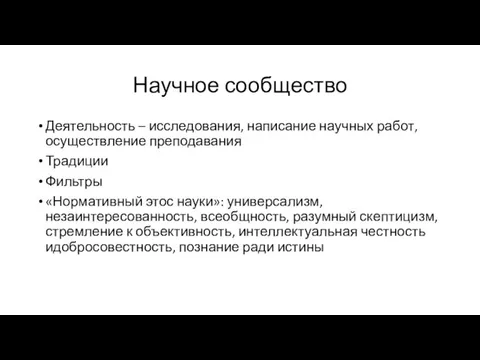 Научное сообщество

• Деятельность – исследования, написание научных работ, осуществление преподавания

• Традиции

• Фильтры

• «Нормативный этос науки»: универсализм, незаинтересованность, всеобщность, разумный скептицизм, стремление к объективность, интеллектуальная честность идобросовестность, познание ради истины